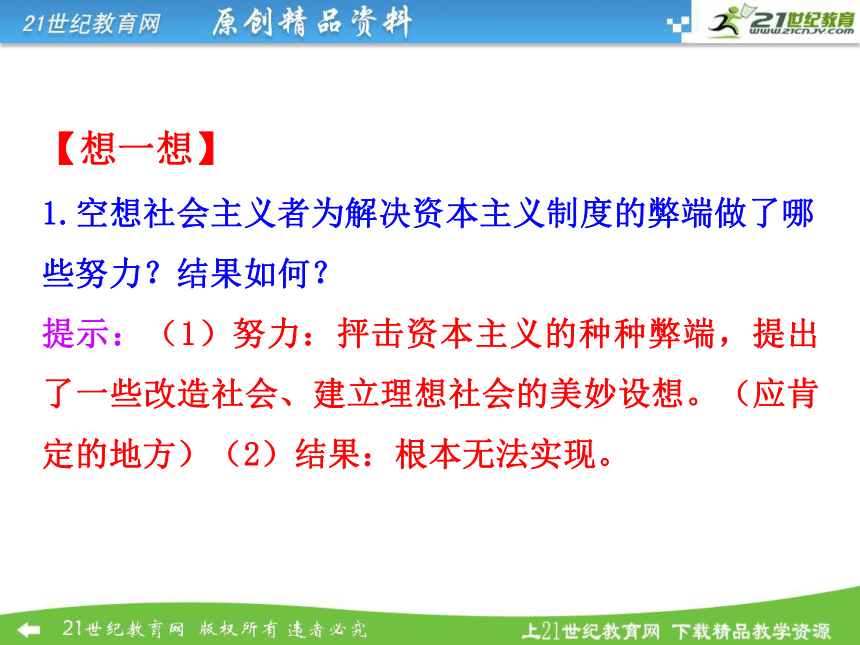 21世纪教育网　原创精品资料

21世纪教育
www.21cnjy.com

【想一想】

1.空想社会主义者为解决资本主义制度的弊端做了哪些努力？结果如何？

提示：（1）努力：抨击资本主义的种种弊端，提出了一些改造社会、建立理想社会的美妙设想。（应肯定的地方）（2）结果：根本无法实现。

21世纪教育网　版权所有　违者必究

上21世纪教育网　下载精品教学资源